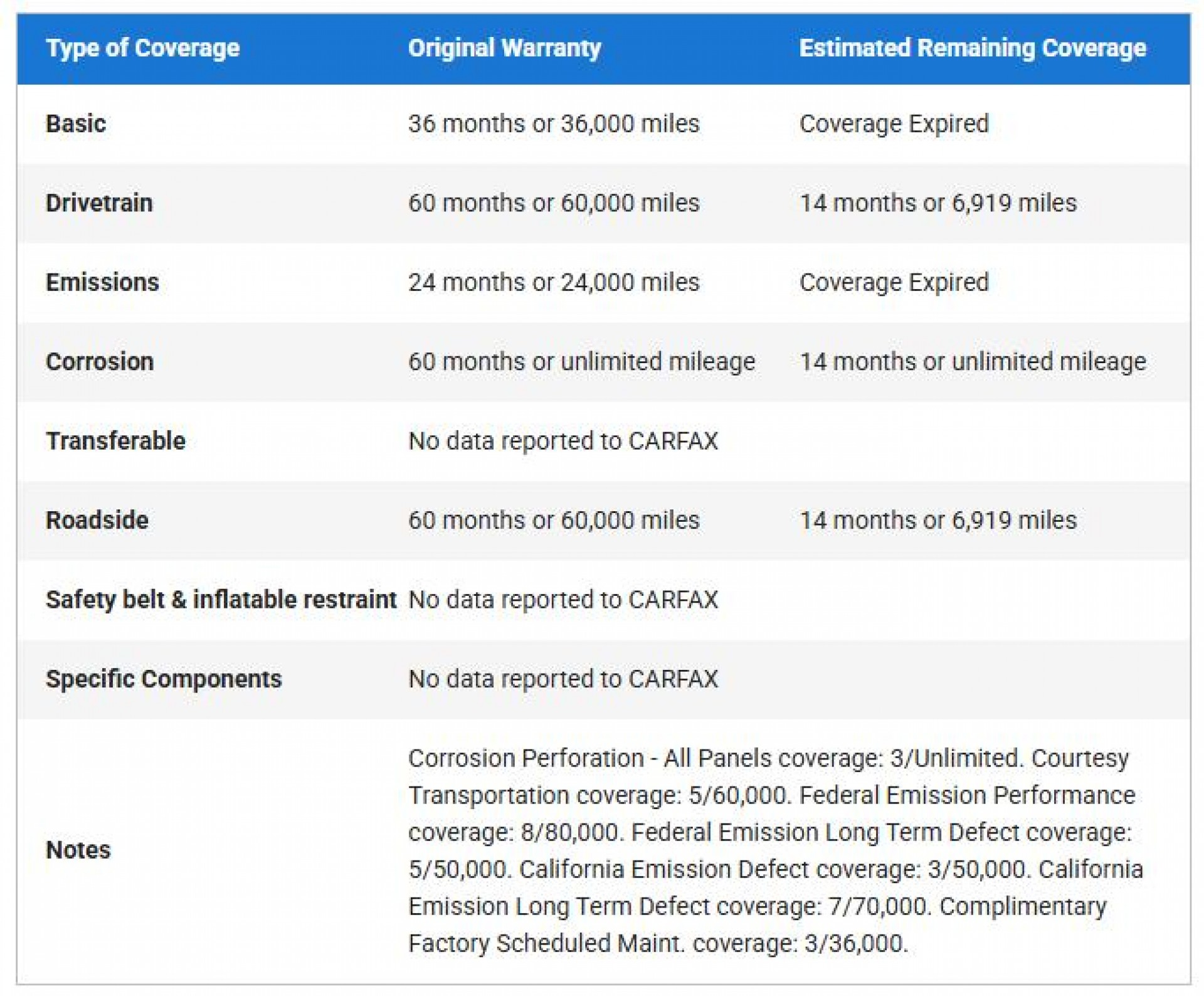 | Type of Coverage | Original Warranty | Estimated Remaining Coverage |
|---|---|---|
| Basic | 36 months or 36,000 miles | Coverage Expired |
| Drivetrain | 60 months or 60,000 miles | 14 months or 6,919 miles |
| Emissions | 24 months or 24,000 miles | Coverage Expired |
| Corrosion | 60 months or unlimited mileage | 14 months or unlimited mileage |
| Transferable | No data reported to CARFAX | |
| Roadside | 60 months or 60,000 miles | 14 months or 6,919 miles |
| Safety belt & inflatable restraint | No data reported to CARFAX | |
| Specific Components | No data reported to CARFAX | |
| Notes | Corrosion Perforation - All Panels coverage: 3/Unlimited. Courtesy Transportation coverage: 5/60,000. Federal Emission Performance coverage: 8/80,000. Federal Emission Long Term Defect coverage: 5/50,000. California Emission Defect coverage: 3/50,000. California Emission Long Term Defect coverage: 7/70,000. Complimentary Factory Scheduled Maint. coverage: 3/36,000. | |